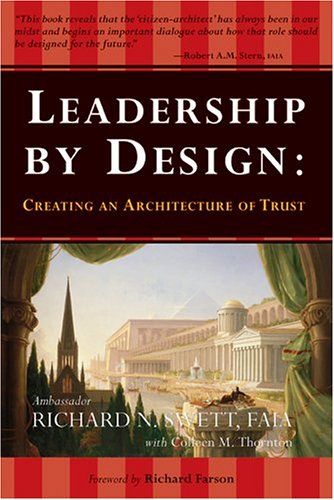 "This book reveals that the 'citizen-architect' has always been in our midst and begins an important dialogue about how that role should be designed for the future."
—Robert A.M. Stern, FAIA

LEADERSHIP BY DESIGN:

CREATING AN ARCHITECTURE OF TRUST

Ambassador
RICHARD N. SWETT, FAIA
with Colleen M. Thornton

Foreword by Richard Farson